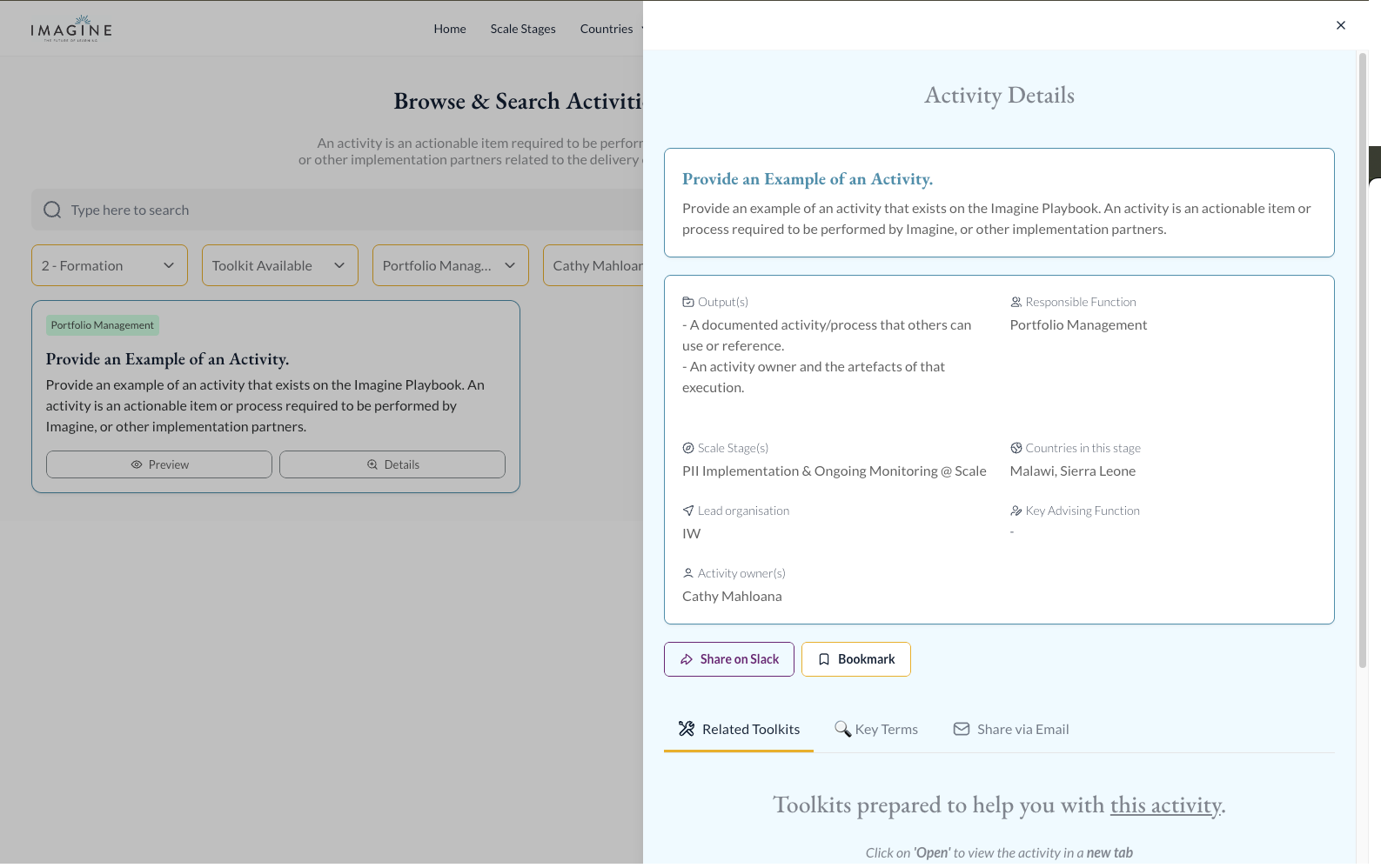 IMAGINE
THE FUTURE OF LEARNING

Home Scale Stages Countries

Browse & Search Activiti

An activity is an actionable item required to be perforr
or other implementation partners related to the delivery

Type here to search

2 - Formation
Toolkit Available
Portfolio Manag...
Cathy Mahloar

Portfolio Management

Provide an Example of an Activity.

Provide an example of an activity that exists on the Imagine Playbook. An activity is an actionable item or process required to be performed by Imagine, or other implementation partners.

Preview
Details

×

Activity Details

Provide an Example of an Activity.

Provide an example of an activity that exists on the Imagine Playbook. An activity is an actionable item or process required to be performed by Imagine, or other implementation partners.

Output(s)
- A documented activity/process that others can use or reference.
- An activity owner and the artefacts of that execution.

Responsible Function
Portfolio Management

Scale Stage(s)
PII Implementation & Ongoing Monitoring @ Scale

Countries in this stage
Malawi, Sierra Leone

Lead organisation
IW

Key Advising Function
-

Activity owner(s)
Cathy Mahloana

Share on Slack
Bookmark

Related Toolkits
Key Terms
Share via Email

Toolkits prepared to help you with this activity.

Click on 'Open' to view the activity in a new tab